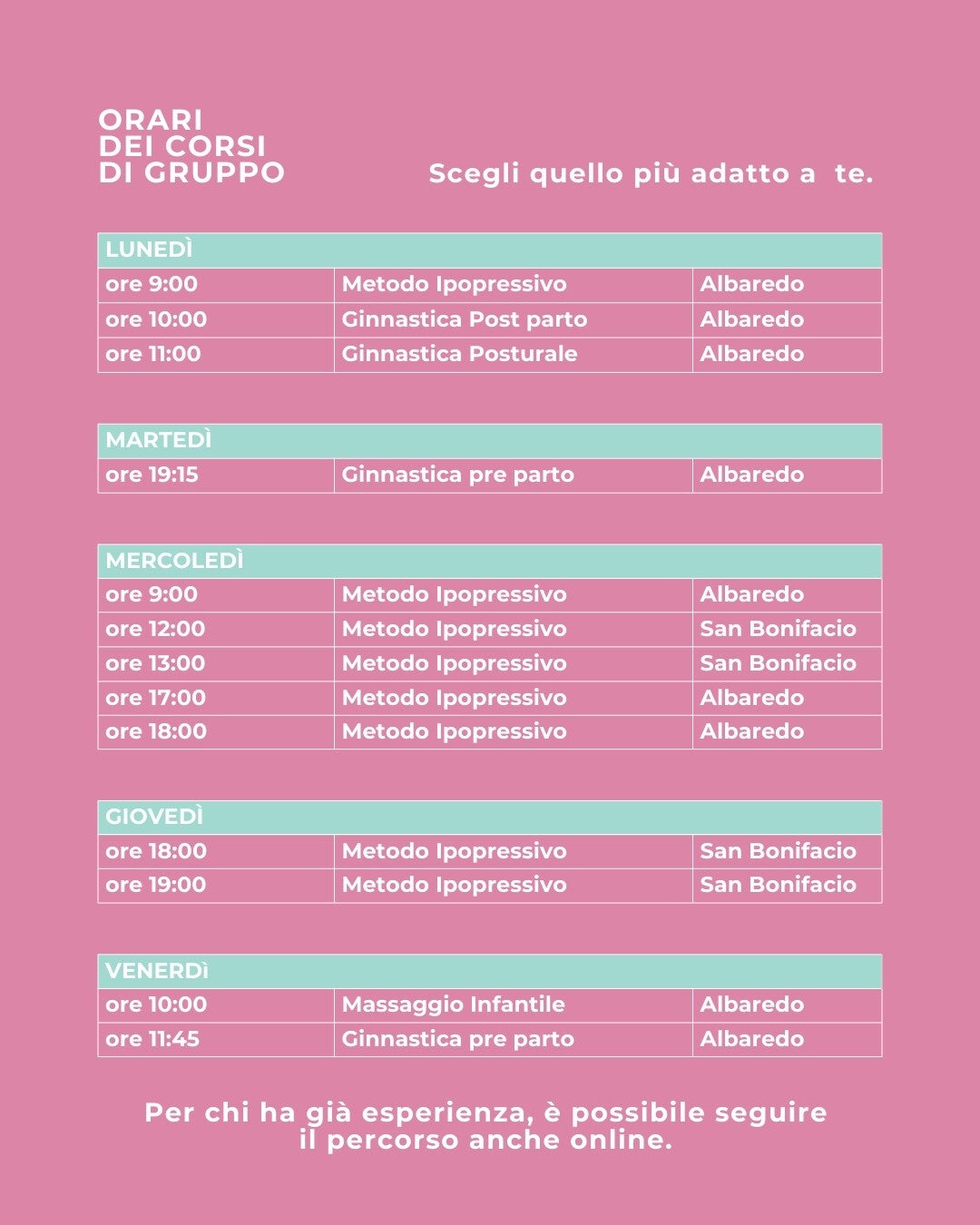 ORARI
DEI CORSI
DI GRUPPO

Scegli quello più adatto a te.

| LUNEDÌ | | |
|---|---|---|
| ore 9:00 | Metodo Ipopressivo | Albaredo |
| ore 10:00 | Ginnastica Post parto | Albaredo |
| ore 11:00 | Ginnastica Posturale | Albaredo |

| MARTEDÌ | | |
|---|---|---|
| ore 19:15 | Ginnastica pre parto | Albaredo |

| MERCOLEDÌ | | |
|---|---|---|
| ore 9:00 | Metodo Ipopressivo | Albaredo |
| ore 12:00 | Metodo Ipopressivo | San Bonifacio |
| ore 13:00 | Metodo Ipopressivo | San Bonifacio |
| ore 17:00 | Metodo Ipopressivo | Albaredo |
| ore 18:00 | Metodo Ipopressivo | Albaredo |

| GIOVEDÌ | | |
|---|---|---|
| ore 18:00 | Metodo Ipopressivo | San Bonifacio |
| ore 19:00 | Metodo Ipopressivo | San Bonifacio |

| VENERDÌ | | |
|---|---|---|
| ore 10:00 | Massaggio Infantile | Albaredo |
| ore 11:45 | Ginnastica pre parto | Albaredo |

Per chi ha già esperienza, è possibile seguire il percorso anche online.